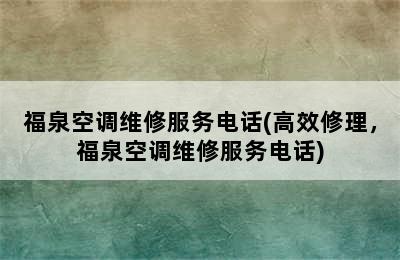 福泉空调维修服务电话(高效修理，福泉空调维修服务电话)